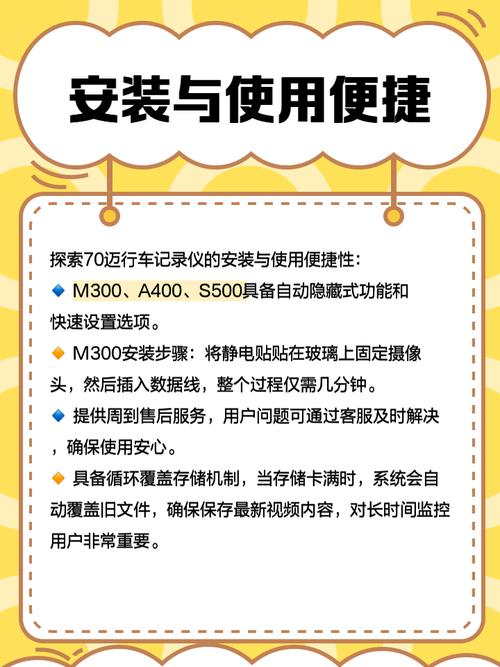 安装与使用便捷

探索70迈行车记录仪的安装与使用便捷性:

🔹 M300、A400、S500具备自动隐藏式功能和快速设置选项。

🔸 M300安装步骤：将静电贴贴在玻璃上固定摄像头，然后插入数据线，整个过程仅需几分钟。

🔹 提供周到售后服务，用户问题可通过客服及时解决，确保使用安心。

🔸 具备循环覆盖存储机制，当存储卡满时，系统会自动覆盖旧文件，确保保存最新视频内容，对长时间监控用户非常重要。